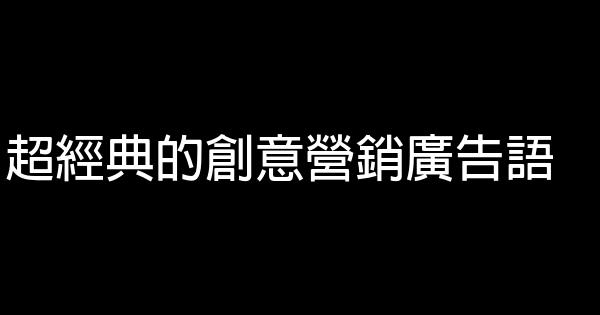 超經典的創意營銷廣告語